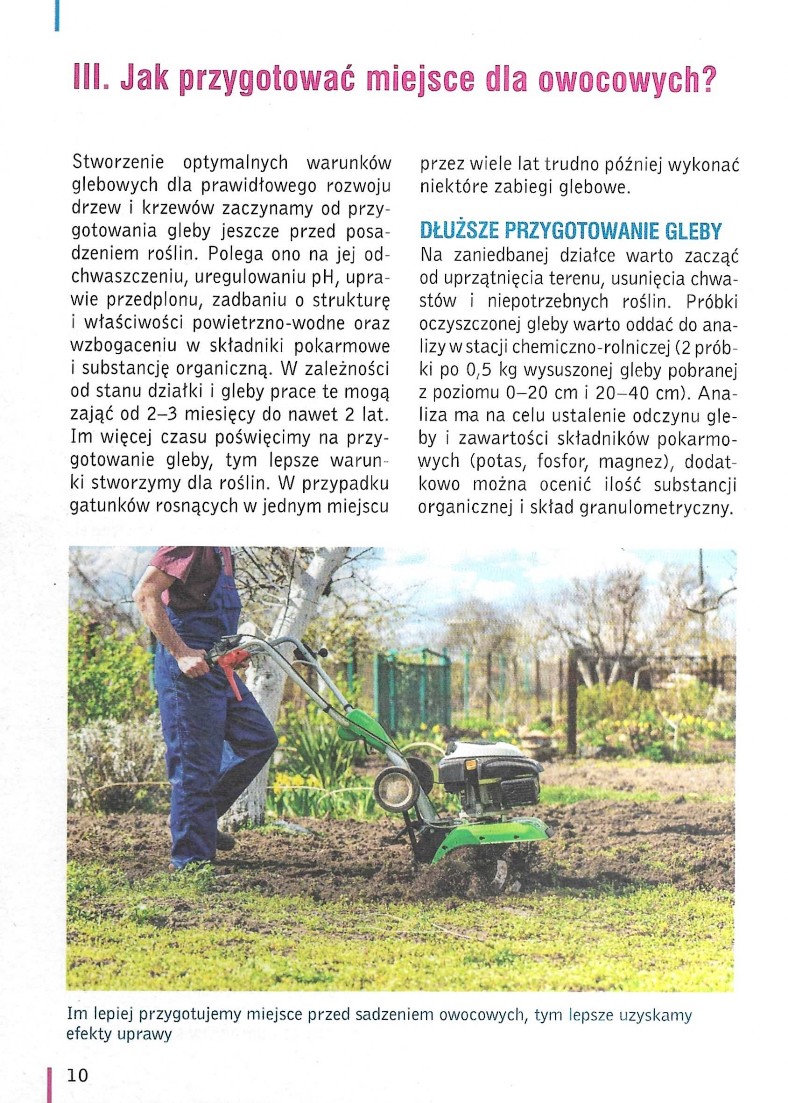 III. Jak przygotować miejsce dla owocowych?

Stworzenie optymalnych warunków glebowych dla prawidłowego rozwoju drzew i krzewów zaczynamy od przygotowania gleby jeszcze przed posadzeniem roślin. Polega ono na jej odchwaszczeniu, uregulowaniu pH, uprawie przedplonu, zadbaniu o strukturę i właściwości powietrzno-wodne oraz wzbogaceniu w składniki pokarmowe i substancję organiczną. W zależności od stanu działki i gleby prace te mogą zająć od 2–3 miesięcy do nawet 2 lat. Im więcej czasu poświęcimy na przygotowanie gleby, tym lepsze warunki stworzymy dla roślin. W przypadku gatunków rosnących w jednym miejscu przez wiele lat trudno później wykonać niektóre zabiegi glebowe.

DŁUŻSZE PRZYGOTOWANIE GLEBY
Na zaniedbanej działce warto zacząć od uprzątnięcia terenu, usunięcia chwastów i niepotrzebnych roślin. Próbki oczyszczonej gleby warto oddać do analizy w stacji chemiczno-rolniczej (2 próbki po 0,5 kg wysuszonej gleby pobranej z poziomu 0–20 cm i 20–40 cm). Analiza ma na celu ustalenie odczynu gleby i zawartości składników pokarmowych (potas, fosfor, magnez), dodatkowo można ocenić ilość substancji organicznej i skład granulometryczny.

Im lepiej przygotujemy miejsce przed sadzeniem owocowych, tym lepsze uzyskamy efekty uprawy

10